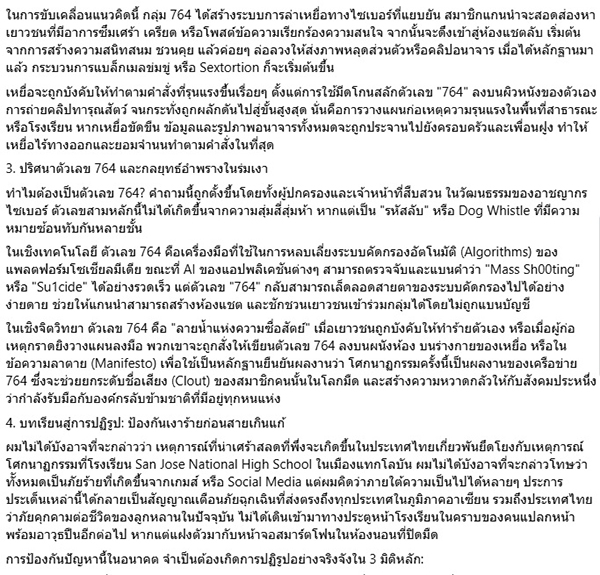 ในการขับเคลื่อนแนวคิดนี้ กลุ่ม 764 ได้สร้างระบบการล่าเหยื่อทางไซเบอร์ที่แยบยัน สมาชิกแกนนำจะสอดส่องหาเยาวชนที่มีอาการซึมเศร้า เครียด หรือโพสต์ข้อความเรียกร้องความสนใจ จากนั้นจะดึงเข้าสู่ห้องแชตลับ เริ่มต้นจากการสร้างความสนิทสนม ชวนคุย แล้วค่อยๆ ล่อลวงให้ส่งภาพหลุดส่วนตัวหรือคลิปอนาจาร เมื่อได้หลักฐานมาแล้ว กระบวนการแบล็กเมลข่มขู่ หรือ Sextortion ก็จะเริ่มต้นขึ้น

เหยื่อจะถูกบังคับให้ทำตามคำสั่งที่รุนแรงขึ้นเรื่อยๆ ตั้งแต่การใช้มีดโกนสลักตัวเลข "764" ลงบนผิวหนังของตัวเอง การถ่ายคลิปทารุณสัตว์ จนกระทั่งถูกผลักดันไปสู่ขั้นสูงสุด นั่นคือการวางแผนก่อเหตุความรุนแรงในพื้นที่สาธารณะหรือโรงเรียน หากเหยื่อขัดขืน ข้อมูลและรูปภาพอนาจารทั้งหมดจะถูกประจานไปยังครอบครัวและเพื่อนฝูง ทำให้เหยื่อไร้ทางออกและยอมจำนนทำตามคำสั่งในที่สุด

3. ปริศนาตัวเลข 764 และกลยุทธ์อำพรางในร่มเงา

ทำไมต้องเป็นตัวเลข 764? คำถามนี้ถูกตั้งขึ้นโดยทั้งผู้ปกครองและเจ้าหน้าที่สืบสวน ในวัฒนธรรมของอาชญากรไซเบอร์ ตัวเลขสามหลักนี้ไม่ได้เกิดขึ้นจากความสุ่มสี่สุ่มห้า หากแต่เป็น "รหัสลับ" หรือ Dog Whistle ที่มีความหมายซ้อนทับกันหลายชั้น

ในเชิงเทคโนโลยี ตัวเลข 764 คือเครื่องมือที่ใช้ในการหลบเลี่ยงระบบคัดกรองอัตโนมัติ (Algorithms) ของแพลตฟอร์มโซเชียลมีเดีย ขณะที่ AI ของแอปพลิเคชันต่างๆ สามารถตรวจจับและแบนคำว่า "Mass Sh00ting" หรือ "Su1cide" ได้อย่างรวดเร็ว แต่ตัวเลข "764" กลับสามารถเล็ดลอดสายตาของระบบคัดกรองไปได้อย่างง่ายดาย ช่วยให้แกนนำสามารถสร้างห้องแชต และชักชวนเยาวชนเข้าร่วมกลุ่มได้โดยไม่ถูกแบนบัญชี

ในเชิงจิตวิทยา ตัวเลข 764 คือ "ลายน้ำแห่งความซื่อสัตย์" เมื่อเยาวชนถูกบังคับให้ทำร้ายตัวเอง หรือเมื่อผู้ก่อเหตุกราดยิงวางแผนลงมือ พวกเขาจะถูกสั่งให้เขียนตัวเลข 764 ลงบนผนังห้อง บนร่างกายของเหยื่อ หรือในข้อความลาตาย (Manifesto) เพื่อใช้เป็นหลักฐานยืนยันผลงานว่า โศกนาฏกรรมครั้งนี้เป็นผลงานของเครือข่าย 764 ซึ่งจะช่วยยกระดับชื่อเสียง (Clout) ของสมาชิกคนนั้นในโลกมืด และสร้างความหวาดกลัวให้กับสังคมประหนึ่งว่ากำลังรับมือกับองค์กรลับข้ามชาติที่มีอยู่ทุกหนแห่ง

4. บทเรียนสู่การปฏิรูป: ป้องกันเงาร้ายก่อนสายเกินแก้

ผมไม่ได้บังอาจที่จะกล่าวว่า เหตุการณ์ที่น่าเศร้าสลดที่พึ่งจะเกิดขึ้นในประเทศไทยเกี่ยวพันยึดโยงกับเหตุการณ์โศกนาฏกรรมที่โรงเรียน San Jose National High School ในเมืองแทกโลบัน ผมไม่ได้บังอาจที่จะกล่าวโทษว่าทั้งหมดเป็นภัยร้ายที่เกิดขึ้นจากเกมส์ หรือ Social Media แต่ผมคิดว่าภายใต้ความเป็นไปได้หลายๆ ประการ ประเด็นเหล่านี้ได้กลายเป็นสัญญาณเตือนภัยฉุกเฉินที่ส่งตรงถึงทุกประเทศในภูมิภาคอาเซียน รวมถึงประเทศไทย ว่าภัยคุกคามต่อชีวิตของลูกหลานในปัจจุบัน ไม่ได้เดินเข้ามาทางประตูหน้าโรงเรียนในคราบของคนแปลกหน้าพร้อมอาวุธปืนอีกต่อไป หากแต่แฝงตัวมากับหน้าจอสมาร์ตโฟนในห้องนอนที่ปิดมืด

การป้องกันปัญหานี้ในอนาคต จำเป็นต้องเกิดการปฏิรูปอย่างจริงจังใน 3 มิติหลัก: